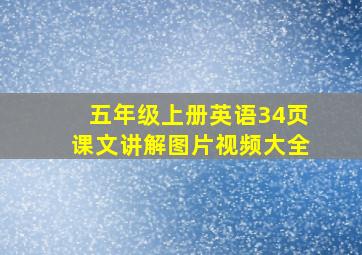 五年级上册英语34页
课文讲解图片视频大全